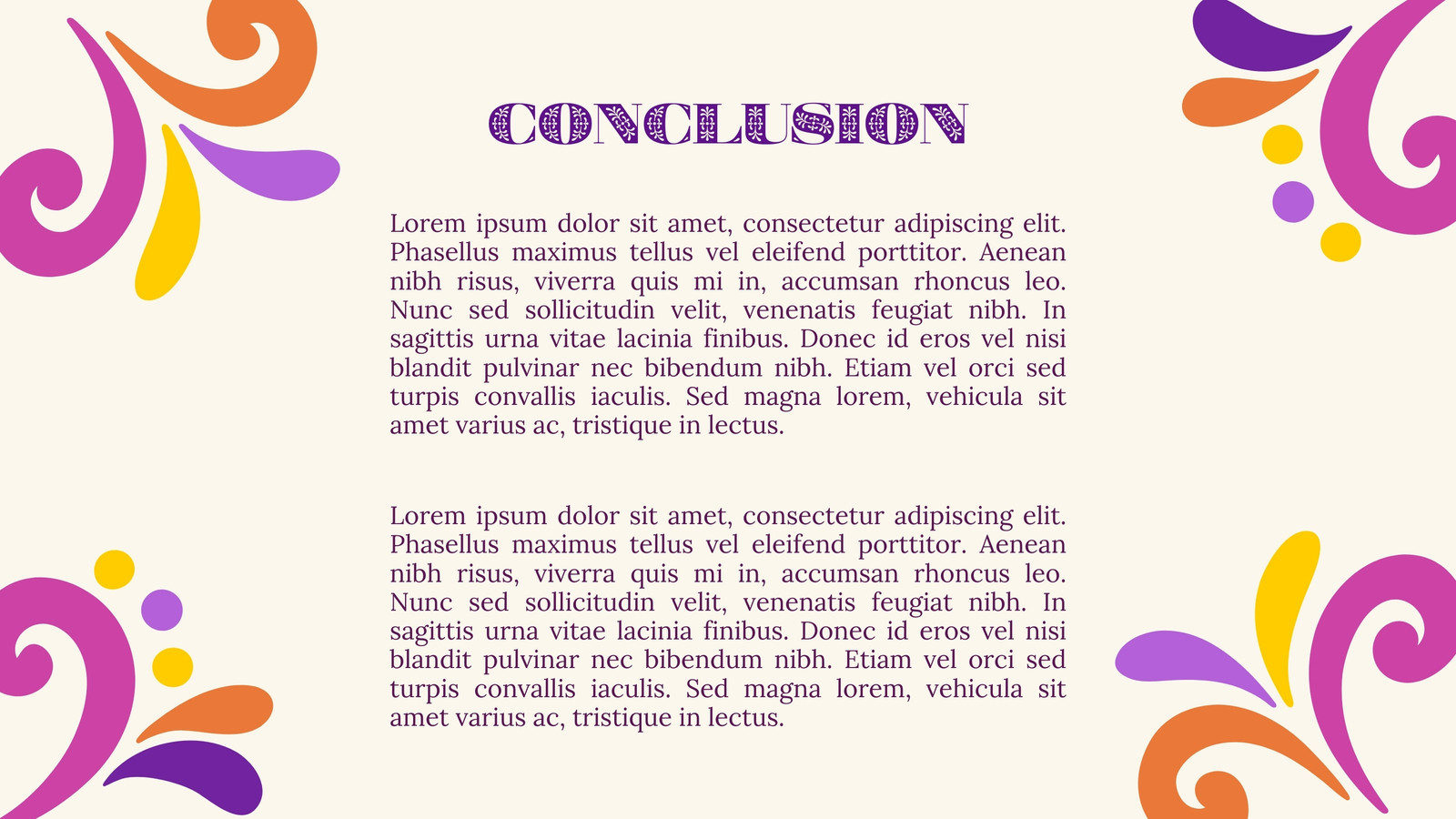 CONCLUSION

Lorem ipsum dolor sit amet, consectetur adipiscing elit. Phasellus maximus tellus vel eleifend porttitor. Aenean nibh risus, viverra quis mi in, accumsan rhoncus leo. Nunc sed sollicitudin velit, venenatis feugiat nibh. In sagittis urna vitae lacinia finibus. Donec id eros vel nisi blandit pulvinar nec bibendum nibh. Etiam vel orci sed turpis convallis iaculis. Sed magna lorem, vehicula sit amet varius ac, tristique in lectus.

Lorem ipsum dolor sit amet, consectetur adipiscing elit. Phasellus maximus tellus vel eleifend porttitor. Aenean nibh risus, viverra quis mi in, accumsan rhoncus leo. Nunc sed sollicitudin velit, venenatis feugiat nibh. In sagittis urna vitae lacinia finibus. Donec id eros vel nisi blandit pulvinar nec bibendum nibh. Etiam vel orci sed turpis convallis iaculis. Sed magna lorem, vehicula sit amet varius ac, tristique in lectus.